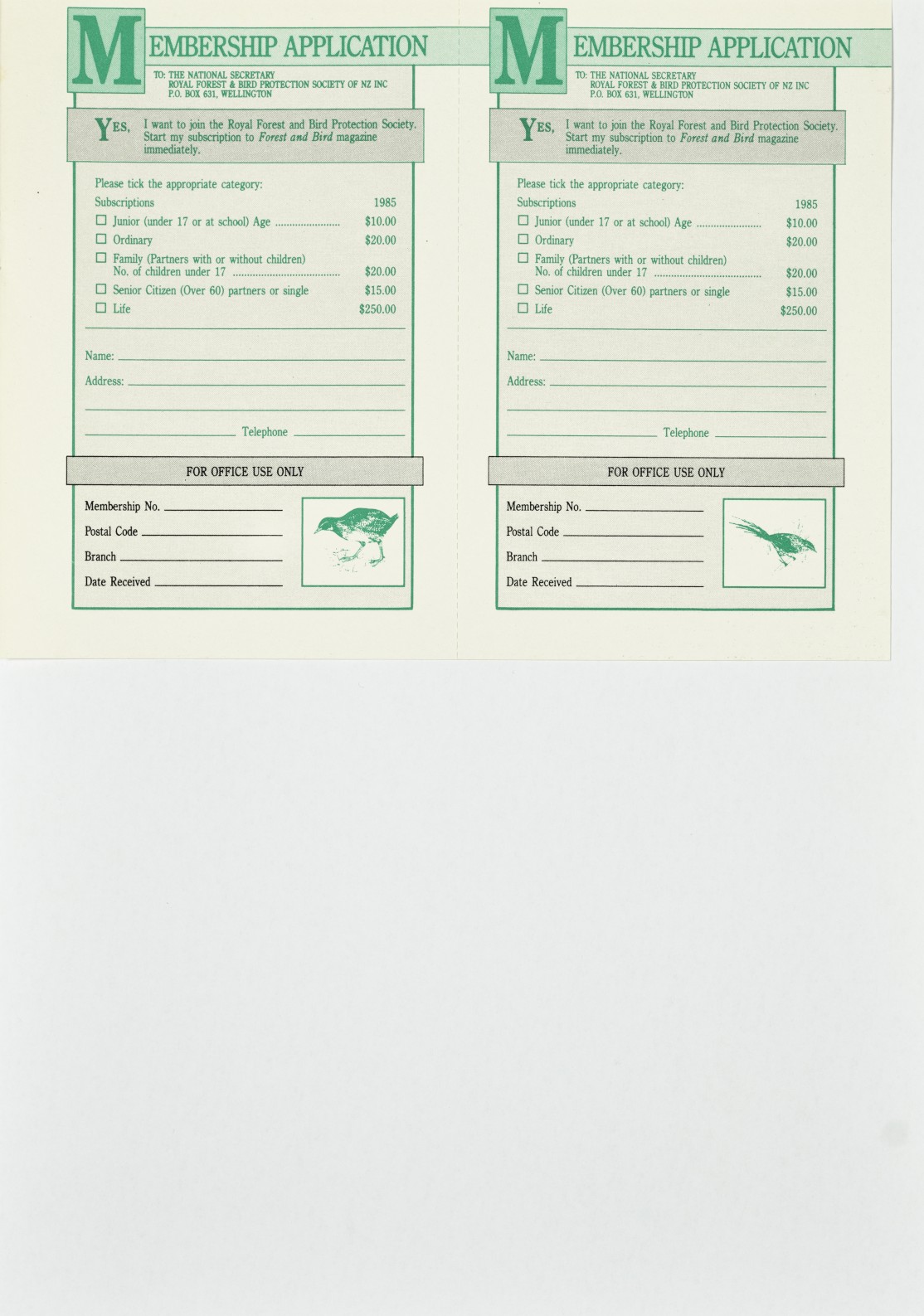 MEMBERSHIP APPLICATION

TO: THE NATIONAL SECRETARY
ROYAL FOREST & BIRD PROTECTION SOCIETY OF NZ INC
P.O. BOX 631, WELLINGTON

YES, I want to join the Royal Forest and Bird Protection Society. Start my subscription to Forest and Bird magazine immediately.

Please tick the appropriate category:

Subscriptions 1985
☐ Junior (under 17 or at school) Age ____ $10.00
☐ Ordinary $20.00
☐ Family (Partners with or without children)
No. of children under 17 ____ $20.00
☐ Senior Citizen (Over 60) partners or single $15.00
☐ Life $250.00

Name: ____

Address: ____

____

____ Telephone ____

FOR OFFICE USE ONLY

Membership No. ____

Postal Code ____

Branch ____

Date Received ____

MEMBERSHIP APPLICATION

TO: THE NATIONAL SECRETARY
ROYAL FOREST & BIRD PROTECTION SOCIETY OF NZ INC
P.O. BOX 631, WELLINGTON

YES, I want to join the Royal Forest and Bird Protection Society. Start my subscription to Forest and Bird magazine immediately.

Please tick the appropriate category:

Subscriptions 1985
☐ Junior (under 17 or at school) Age ____ $10.00
☐ Ordinary $20.00
☐ Family (Partners with or without children)
No. of children under 17 ____ $20.00
☐ Senior Citizen (Over 60) partners or single $15.00
☐ Life $250.00

Name: ____

Address: ____

____

____ Telephone ____

FOR OFFICE USE ONLY

Membership No. ____

Postal Code ____

Branch ____

Date Received ____